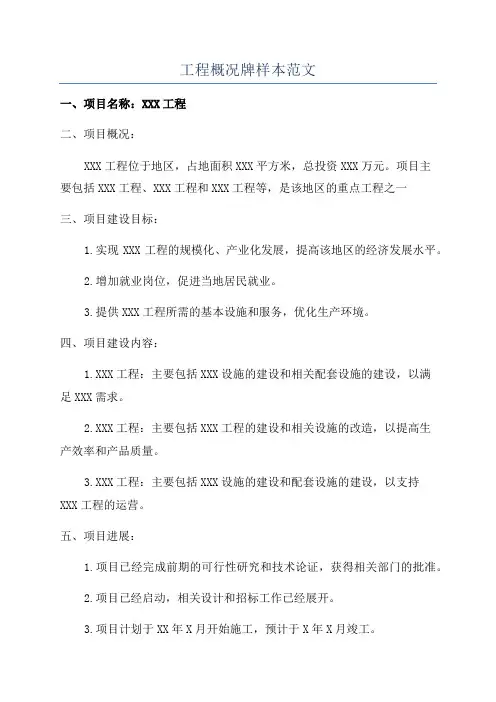 工程概况牌样本范文

一、项目名称：XXX 工程

二、项目概况：

XXX 工程位于地区，占地面积 XXX 平方米，总投资 XXX 万元。项目主要包括 XXX 工程、XXX 工程和 XXX 工程等，是该地区的重点工程之一

三、项目建设目标：

1.实现 XXX 工程的规模化、产业化发展，提高该地区的经济发展水平。

2.增加就业岗位，促进当地居民就业。

3.提供 XXX 工程所需的基本设施和服务，优化生产环境。

四、项目建设内容：

1.XXX 工程：主要包括 XXX 设施的建设和相关配套设施的建设，以满足 XXX 需求。

2.XXX 工程：主要包括 XXX 工程的建设和相关设施的改造，以提高生产效率和产品质量。

3.XXX 工程：主要包括 XXX 设施的建设和配套设施的建设，以支持 XXX 工程的运营。

五、项目进展：

1.项目已经完成前期的可行性研究和技术论证，获得相关部门的批准。

2.项目已经启动，相关设计和招标工作已经展开。

3.项目计划于 XX 年 X 月开始施工，预计于 X 年 X 月竣工。